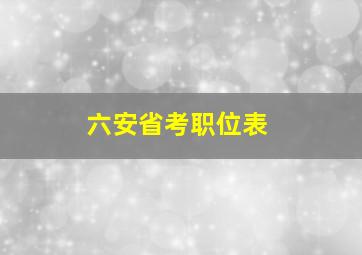 六安省考职位表